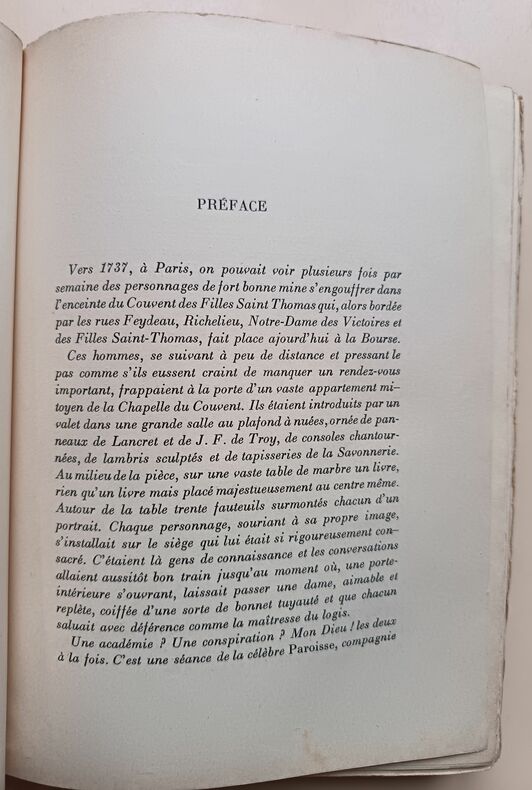 PRÉFACE

Vers 1737, à Paris, on pouvait voir plusieurs fois par semaine des personnages de fort bonne mine s'engouffrer dans l'enceinte du Couvent des Filles Saint Thomas qui, alors bordée par les rues Feydeau, Richelieu, Notre-Dame des Victoires et des Filles Saint-Thomas, fait place ajourd'hui à la Bourse.

Ces hommes, se suivant à peu de distance et pressant le pas comme s'ils eussent craint de manquer un rendez-vous important, frappaient à la porte d'un vaste appartement mitoyen de la Chapelle du Couvent. Ils étaient introduits par un valet dans une grande salle au plafond à nuées, ornée de panneaux de Lancret et de J. F. de Troy, de consoles chantournées, de lambris sculptés et de tapisseries de la Savonnerie. Au milieu de la pièce, sur une vaste table de marbre un livre, rien qu'un livre mais placé majestueusement au centre même. Autour de la table trente fauteuils surmontés chacun d'un portrait. Chaque personnage, souriant à sa propre image, s'installait sur le siège qui lui était si rigoureusement consacré. C'étaient là gens de connaissance et les conversations allaient aussitôt bon train jusqu'au moment où, une porte-intérieure s'ouvrant, laissait passer une dame, aimable et replète, coiffée d'une sorte de bonnet tuyauté et que chacun saluait avec déférence comme la maîtresse du logis.

Une académie ? Une conspiration ? Mon Dieu ! les deux à la fois. C'est une séance de la célèbre Paroisse, compagnie